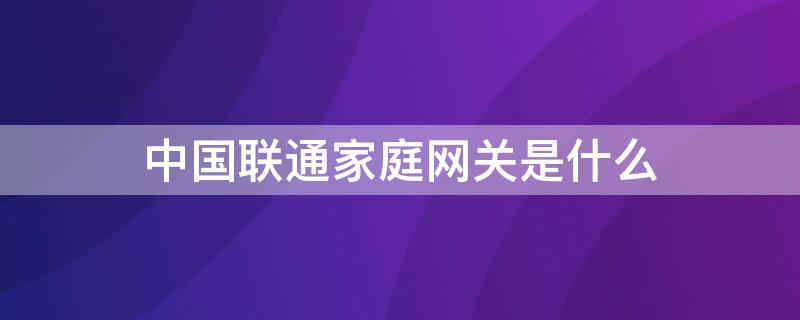 中国联通家庭网关是什么